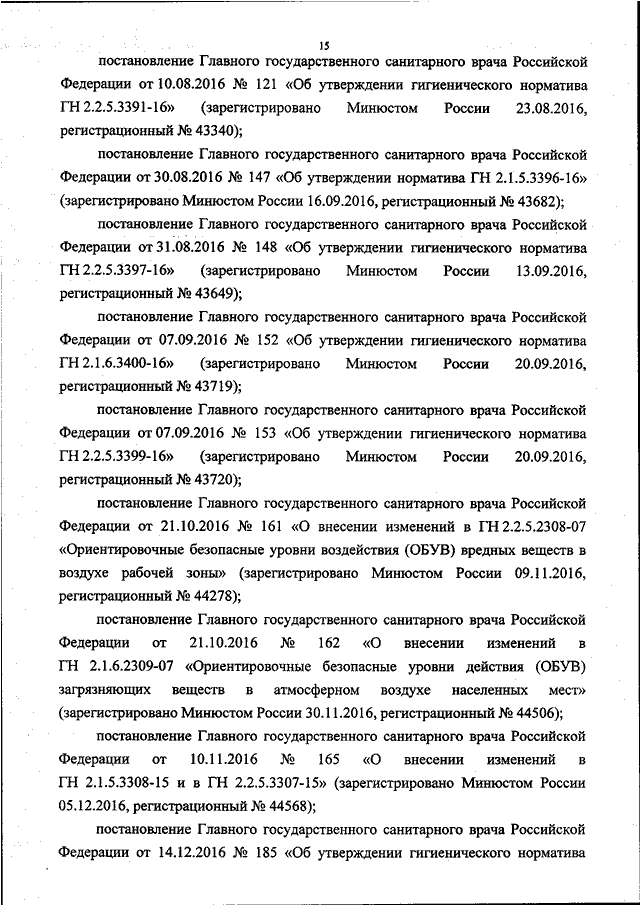 15

постановление Главного государственного санитарного врача Российской Федерации от 10.08.2016 № 121 «Об утверждении гигиенического норматива ГН 2.2.5.3391-16» (зарегистрировано Минюстом России 23.08.2016, регистрационный № 43340);

постановление Главного государственного санитарного врача Российской Федерации от 30.08.2016 № 147 «Об утверждении норматива ГН 2.1.5.3396-16» (зарегистрировано Минюстом России 16.09.2016, регистрационный № 43682);

постановление Главного государственного санитарного врача Российской Федерации от 31.08.2016 № 148 «Об утверждении гигиенического норматива ГН 2.2.5.3397-16» (зарегистрировано Минюстом России 13.09.2016, регистрационный № 43649);

постановление Главного государственного санитарного врача Российской Федерации от 07.09.2016 № 152 «Об утверждении гигиенического норматива ГН 2.1.6.3400-16» (зарегистрировано Минюстом России 20.09.2016, регистрационный № 43719);

постановление Главного государственного санитарного врача Российской Федерации от 07.09.2016 № 153 «Об утверждении гигиенического норматива ГН 2.2.5.3399-16» (зарегистрировано Минюстом России 20.09.2016, регистрационный № 43720);

постановление Главного государственного санитарного врача Российской Федерации от 21.10.2016 № 161 «О внесении изменений в ГН 2.2.5.2308-07 «Ориентировочные безопасные уровни воздействия (ОБУВ) вредных веществ в воздухе рабочей зоны» (зарегистрировано Минюстом России 09.11.2016, регистрационный № 44278);

постановление Главного государственного санитарного врача Российской Федерации от 21.10.2016 № 162 «О внесении изменений в ГН 2.1.6.2309-07 «Ориентировочные безопасные уровни действия (ОБУВ) загрязняющих веществ в атмосферном воздухе населенных мест» (зарегистрировано Минюстом России 30.11.2016, регистрационный № 44506);

постановление Главного государственного санитарного врача Российской Федерации от 10.11.2016 № 165 «О внесении изменений в ГН 2.1.5.3308-15 и в ГН 2.2.5.3307-15» (зарегистрировано Минюстом России 05.12.2016, регистрационный № 44568);

постановление Главного государственного санитарного врача Российской Федерации от 14.12.2016 № 185 «Об утверждении гигиенического норматива